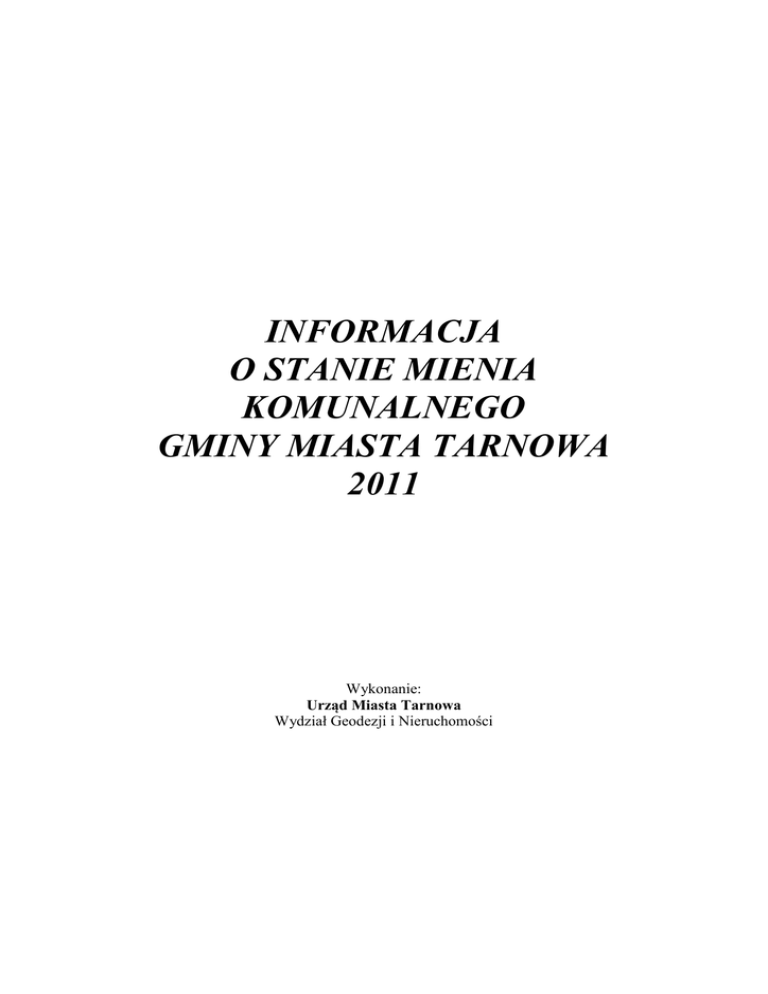 INFORMACJA
O STANIE MIENIA
KOMUNALNEGO
GMINY MIASTA TARNOWA
2011

Wykonanie:
Urząd Miasta Tarnowa
Wydział Geodezji i Nieruchomości